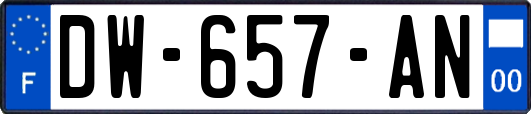 F
DW-657-AN
00